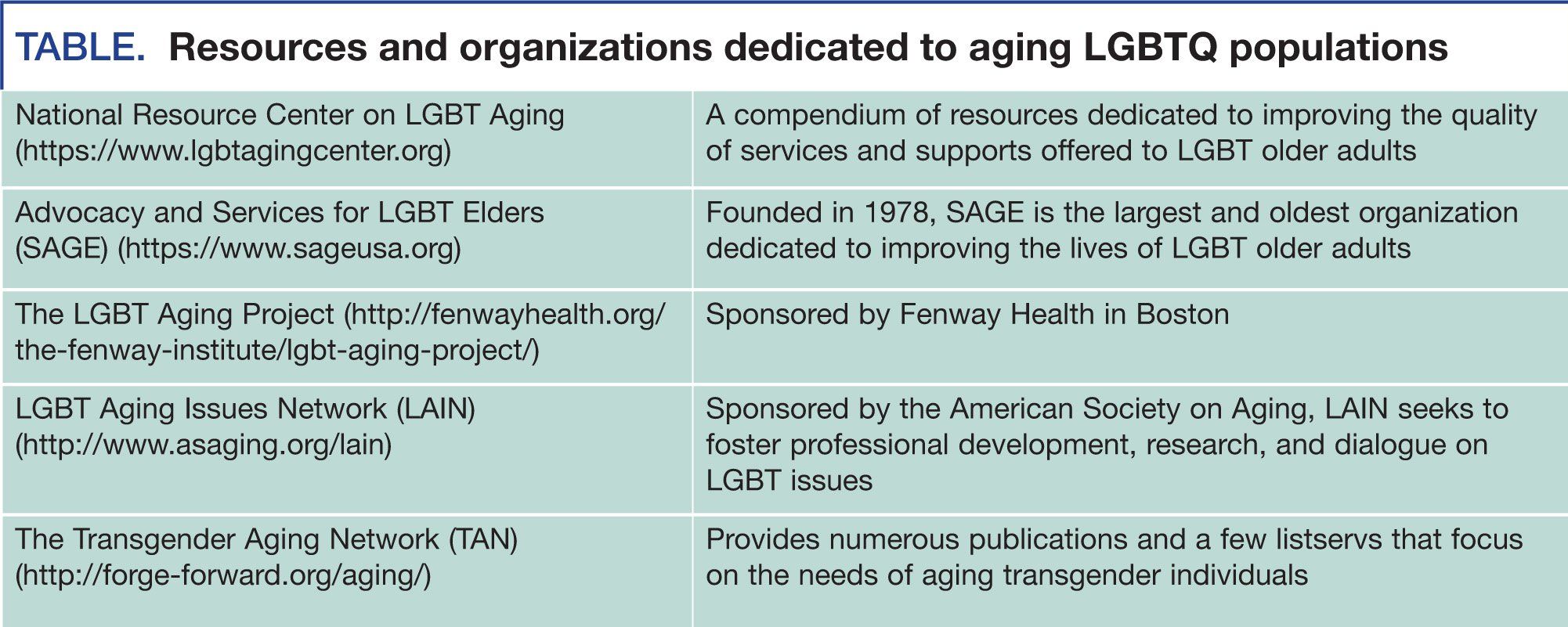 TABLE. Resources and organizations dedicated to aging LGBTQ populations

| | |
|---|---|
| National Resource Center on LGBT Aging (https://www.lgbtagingcenter.org) | A compendium of resources dedicated to improving the quality of services and supports offered to LGBT older adults |
| Advocacy and Services for LGBT Elders (SAGE) (https://www.sageusa.org) | Founded in 1978, SAGE is the largest and oldest organization dedicated to improving the lives of LGBT older adults |
| The LGBT Aging Project (http://fenwayhealth.org/the-fenway-institute/lgbt-aging-project/) | Sponsored by Fenway Health in Boston |
| LGBT Aging Issues Network (LAIN) (http://www.asaging.org/lain) | Sponsored by the American Society on Aging, LAIN seeks to foster professional development, research, and dialogue on LGBT issues |
| The Transgender Aging Network (TAN) (http://forge-forward.org/aging/) | Provides numerous publications and a few listservs that focus on the needs of aging transgender individuals |